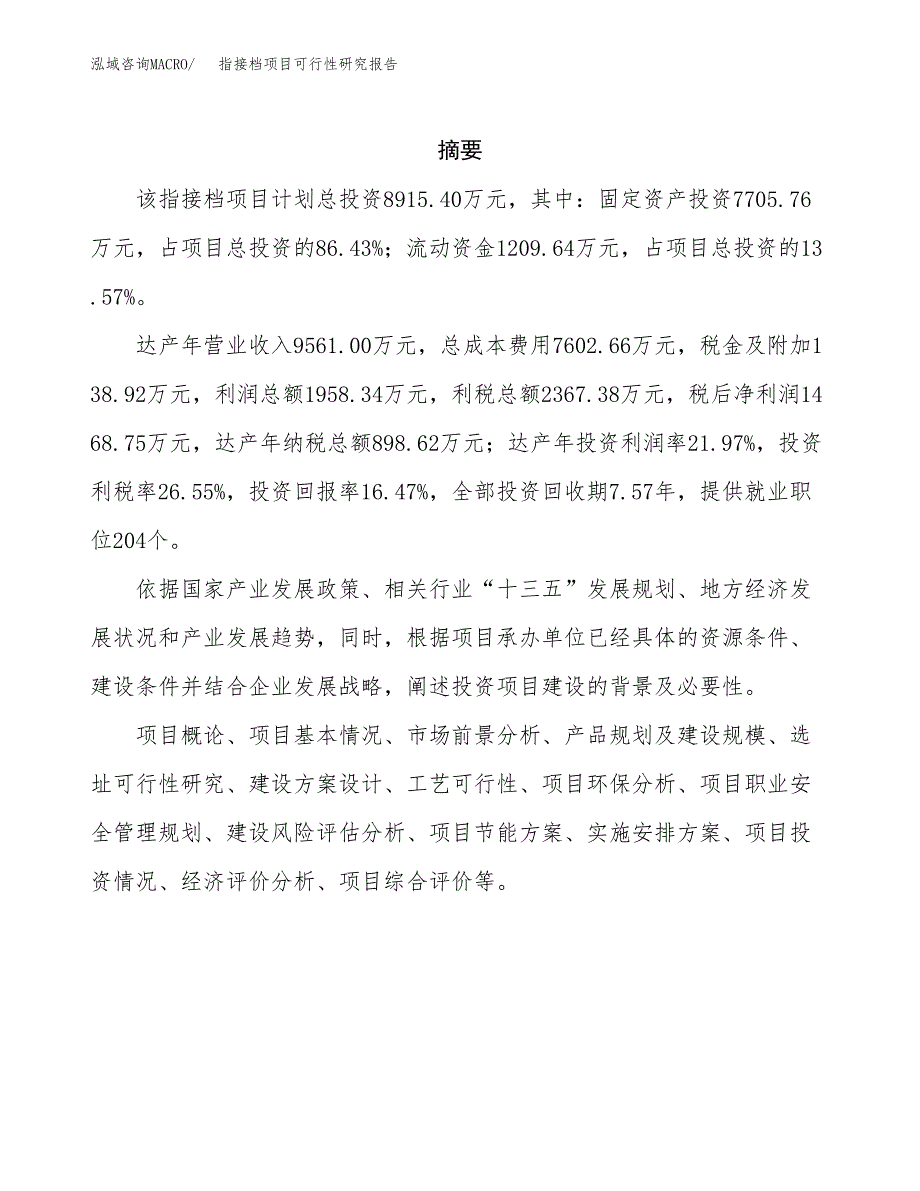 泓域咨询MACRO/　指接档项目可行性研究报告

摘要

该指接档项目计划总投资8915.40万元，其中：固定资产投资7705.76万元，占项目总投资的86.43%；流动资金1209.64万元，占项目总投资的13.57%。

达产年营业收入9561.00万元，总成本费用7602.66万元，税金及附加138.92万元，利润总额1958.34万元，利税总额2367.38万元，税后净利润1468.75万元，达产年纳税总额898.62万元；达产年投资利润率21.97%，投资利税率26.55%，投资回报率16.47%，全部投资回收期7.57年，提供就业职位204个。

依据国家产业发展政策、相关行业“十三五”发展规划、地方经济发展状况和产业发展趋势，同时，根据项目承办单位已经具体的资源条件、建设条件并结合企业发展战略，阐述投资项目建设的背景及必要性。

项目概论、项目基本情况、市场前景分析、产品规划及建设规模、选址可行性研究、建设方案设计、工艺可行性、项目环保分析、项目职业安全管理规划、建设风险评估分析、项目节能方案、实施安排方案、项目投资情况、经济评价分析、项目综合评价等。